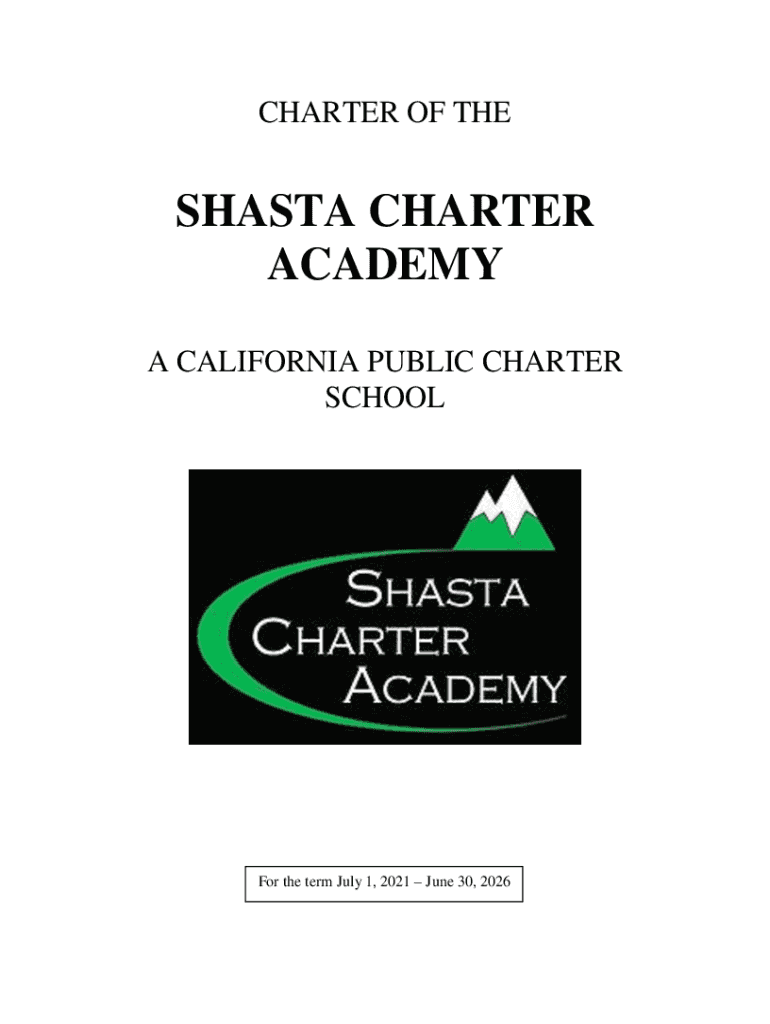 CHARTER OF THE

SHASTA CHARTER ACADEMY

A CALIFORNIA PUBLIC CHARTER SCHOOL

SHASTA
CHARTER
ACADEMY

For the term July 1, 2021 – June 30, 2026